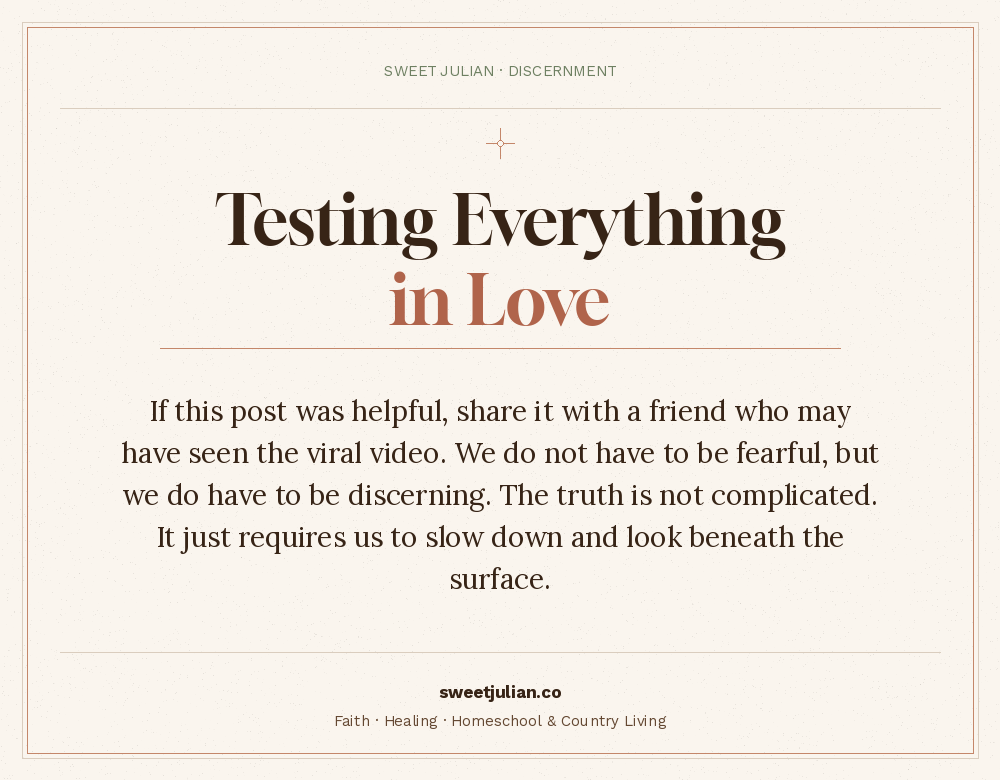 SWEET JULIAN · DISCERNMENT

Testing Everything
in Love

If this post was helpful, share it with a friend who may have seen the viral video. We do not have to be fearful, but we do have to be discerning. The truth is not complicated. It just requires us to slow down and look beneath the surface.

sweetjulian.co

Faith · Healing · Homeschool & Country Living